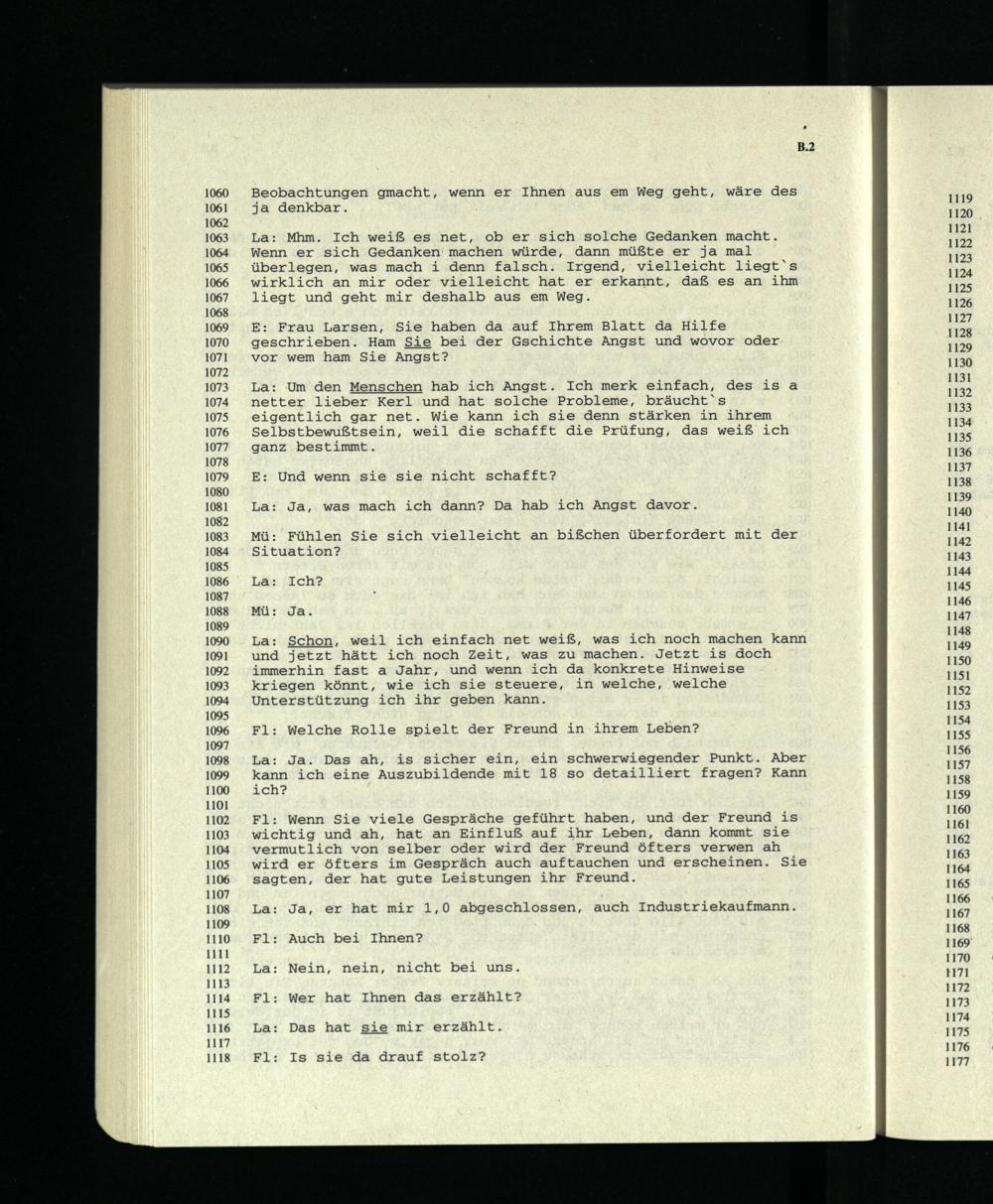 B.2

1060 Beobachtungen gmacht, wenn er Ihnen aus em Weg geht, wäre des
1061 ja denkbar.
1062
1063 La: Mhm. Ich weiß es net, ob er sich solche Gedanken macht.
1064 Wenn er sich Gedanken machen würde, dann müßte er ja mal
1065 überlegen, was mach i denn falsch. Irgend, vielleicht liegt`s
1066 wirklich an mir oder vielleicht hat er erkannt, daß es an ihm
1067 liegt und geht mir deshalb aus em Weg.
1068
1069 E: Frau Larsen, Sie haben da auf Ihrem Blatt da Hilfe
1070 geschrieben. Ham Sie bei der Gschichte Angst und wovor oder
1071 vor wem ham Sie Angst?
1072
1073 La: Um den Menschen hab ich Angst. Ich merk einfach, des is a
1074 netter lieber Kerl und hat solche Probleme, bräucht`s
1075 eigentlich gar net. Wie kann ich sie denn stärken in ihrem
1076 Selbstbewußtsein, weil die schafft die Prüfung, das weiß ich
1077 ganz bestimmt.
1078
1079 E: Und wenn sie sie nicht schafft?
1080
1081 La: Ja, was mach ich dann? Da hab ich Angst davor.
1082
1083 Mü: Fühlen Sie sich vielleicht an bißchen überfordert mit der
1084 Situation?
1085
1086 La: Ich?
1087
1088 Mü: Ja.
1089
1090 La: Schon, weil ich einfach net weiß, was ich noch machen kann
1091 und jetzt hätt ich noch Zeit, was zu machen. Jetzt is doch
1092 immerhin fast a Jahr, und wenn ich da konkrete Hinweise
1093 kriegen könnt, wie ich sie steuere, in welche, welche
1094 Unterstützung ich ihr geben kann.
1095
1096 Fl: Welche Rolle spielt der Freund in ihrem Leben?
1097
1098 La: Ja. Das ah, is sicher ein, ein schwerwiegender Punkt. Aber
1099 kann ich eine Auszubildende mit 18 so detailliert fragen? Kann
1100 ich?
1101
1102 Fl: Wenn Sie viele Gespräche geführt haben, und der Freund is
1103 wichtig und ah, hat an Einfluß auf ihr Leben, dann kommt sie
1104 vermutlich von selber oder wird der Freund öfters verwen ah
1105 wird er öfters im Gespräch auch auftauchen und erscheinen. Sie
1106 sagten, der hat gute Leistungen ihr Freund.
1107
1108 La: Ja, er hat mir 1,0 abgeschlossen, auch Industriekaufmann.
1109
1110 Fl: Auch bei Ihnen?
1111
1112 La: Nein, nein, nicht bei uns.
1113
1114 Fl: Wer hat Ihnen das erzählt?
1115
1116 La: Das hat sie mir erzählt.
1117
1118 Fl: Is sie da drauf stolz?

1119
1120
1121
1122
1123
1124
1125
1126
1127
1128
1129
1130
1131
1132
1133
1134
1135
1136
1137
1138
1139
1140
1141
1142
1143
1144
1145
1146
1147
1148
1149
1150
1151
1152
1153
1154
1155
1156
1157
1158
1159
1160
1161
1162
1163
1164
1165
1166
1167
1168
1169
1170
1171
1172
1173
1174
1175
1176
1177